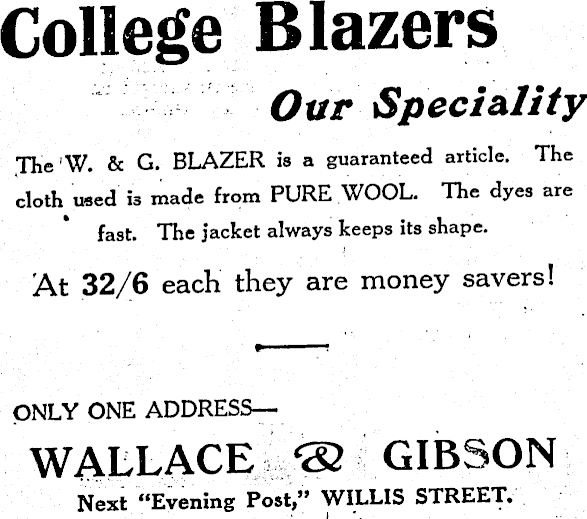 College Blazers

Our Speciality

The W. & G. BLAZER is a guaranteed article. The cloth used is made from PURE WOOL. The dyes are fast. The jacket always keeps its shape.

At 32/6 each they are money savers!

ONLY ONE ADDRESS—

WALLACE & GIBSON

Next "Evening Post," WILLIS STREET.